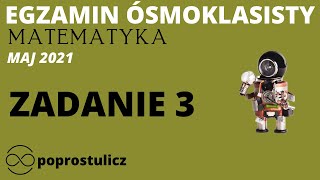 EGZAMIN ÓSMOKLASISTY
MATEMATYKA
MAJ 2021

ZADANIE 3

poprostulicz